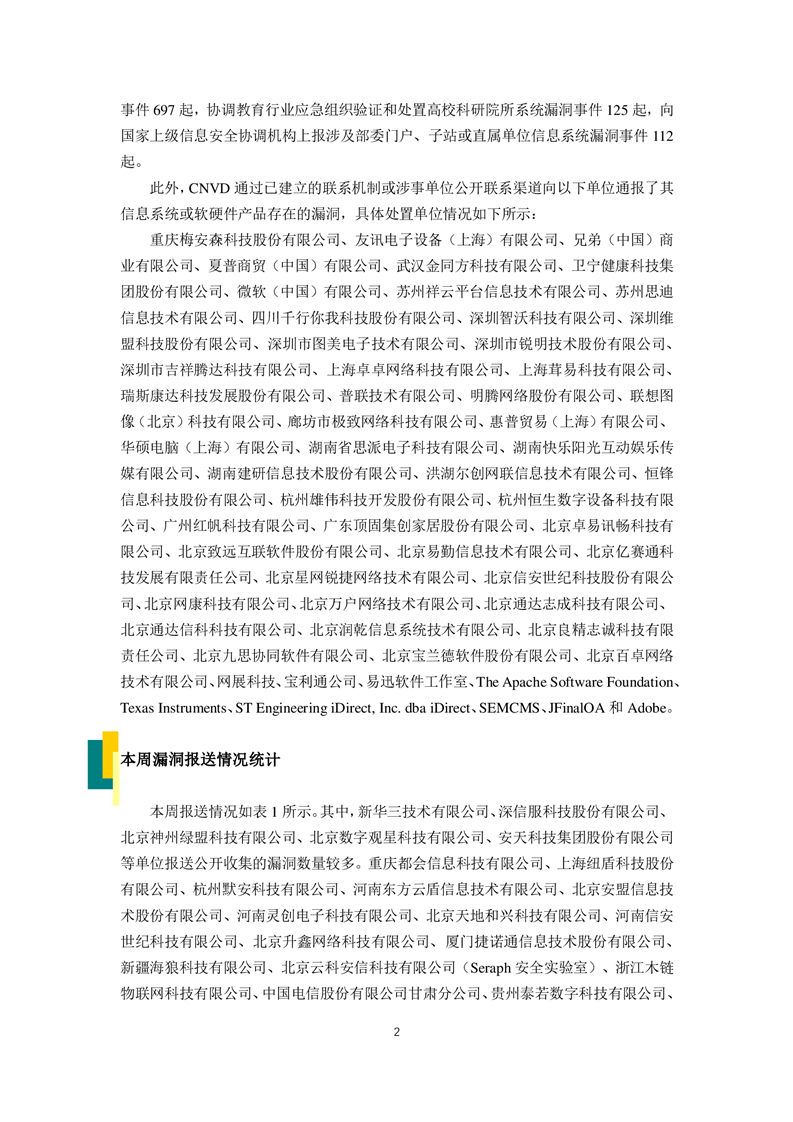 事件 697 起，协调教育行业应急组织验证和处置高校科研院所系统漏洞事件 125 起，向国家上级信息安全协调机构上报涉及部委门户、子站或直属单位信息系统漏洞事件 112 起。

此外，CNVD 通过已建立的联系机制或涉事单位公开联系渠道向以下单位通报了其信息系统或软硬件产品存在的漏洞，具体处置单位情况如下所示：

重庆梅安森科技股份有限公司、友讯电子设备（上海）有限公司、兄弟（中国）商业有限公司、夏普商贸（中国）有限公司、武汉金同方科技有限公司、卫宁健康科技集团股份有限公司、微软（中国）有限公司、苏州祥云平台信息技术有限公司、苏州思迪信息技术有限公司、四川千行你我科技股份有限公司、深圳智沃科技有限公司、深圳维盟科技股份有限公司、深圳市图美电子技术有限公司、深圳市锐明技术股份有限公司、深圳市吉祥腾达科技有限公司、上海卓卓网络科技有限公司、上海茸易科技有限公司、瑞斯康达科技发展股份有限公司、普联技术有限公司、明腾网络股份有限公司、联想图像（北京）科技有限公司、廊坊市极致网络科技有限公司、惠普贸易（上海）有限公司、华硕电脑（上海）有限公司、湖南省思派电子科技有限公司、湖南快乐阳光互动娱乐传媒有限公司、湖南建研信息技术股份有限公司、洪湖尔创网联信息技术有限公司、恒锋信息科技股份有限公司、杭州雄伟科技开发股份有限公司、杭州恒生数字设备科技有限公司、广州红帆科技有限公司、广东顶固集创家居股份有限公司、北京卓易讯畅科技有限公司、北京致远互联软件股份有限公司、北京易勤信息技术有限公司、北京亿赛通科技发展有限责任公司、北京星网锐捷网络技术有限公司、北京信安世纪科技股份有限公司、北京网康科技有限公司、北京万户网络技术有限公司、北京通达志成科技有限公司、北京通达信科科技有限公司、北京润乾信息系统技术有限公司、北京良精志诚科技有限责任公司、北京九思协同软件有限公司、北京宝兰德软件股份有限公司、北京百卓网络技术有限公司、网展科技、宝利通公司、易迅软件工作室、The Apache Software Foundation、Texas Instruments、ST Engineering iDirect, Inc. dba iDirect、SEMCMS、JFinalOA 和 Adobe。

本周漏洞报送情况统计

本周报送情况如表 1 所示。其中，新华三技术有限公司、深信服科技股份有限公司、北京神州绿盟科技有限公司、北京数字观星科技有限公司、安天科技集团股份有限公司等单位报送公开收集的漏洞数量较多。重庆都会信息科技有限公司、上海纽盾科技股份有限公司、杭州默安科技有限公司、河南东方云盾信息技术有限公司、北京安盟信息技术股份有限公司、河南灵创电子科技有限公司、北京天地和兴科技有限公司、河南信安世纪科技有限公司、北京升鑫网络科技有限公司、厦门捷诺通信息技术股份有限公司、新疆海狼科技有限公司、北京云科安信科技有限公司（Seraph 安全实验室）、浙江木链物联网科技有限公司、中国电信股份有限公司甘肃分公司、贵州泰若数字科技有限公司、

2